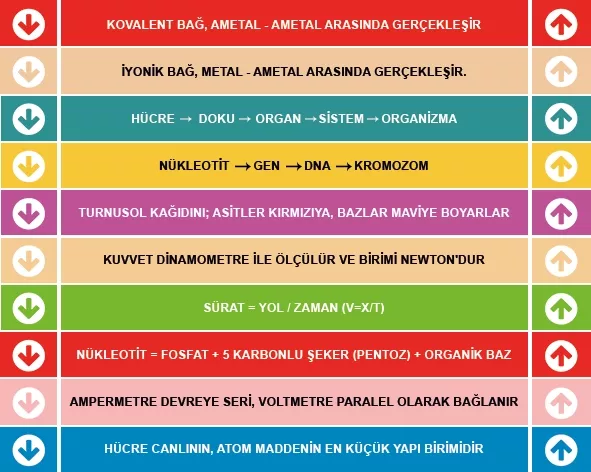 KOVALENT BAĞ, AMETAL - AMETAL ARASINDA GERÇEKLEŞİR

İYONİK BAĞ, METAL - AMETAL ARASINDA GERÇEKLEŞİR.

HÜCRE → DOKU → ORGAN → SİSTEM → ORGANİZMA

NÜKLEOTİT → GEN → DNA → KROMOZOM

TURNUSOL KAĞIDINI; ASİTLER KIRMIZIYA, BAZLAR MAVİYE BOYARLAR

KUVVET DİNAMOMETRE İLE ÖLÇÜLÜR VE BİRİMİ NEWTON'DUR

SÜRAT = YOL / ZAMAN (V=X/T)

NÜKLEOTİT = FOSFAT + 5 KARBONLU ŞEKER (PENTOZ) + ORGANİK BAZ

AMPERMETRE DEVREYE SERİ, VOLTMETRE PARALEL OLARAK BAĞLANIR

HÜCRE CANLININ, ATOM MADDENİN EN KÜÇÜK YAPI BİRİMİDİR